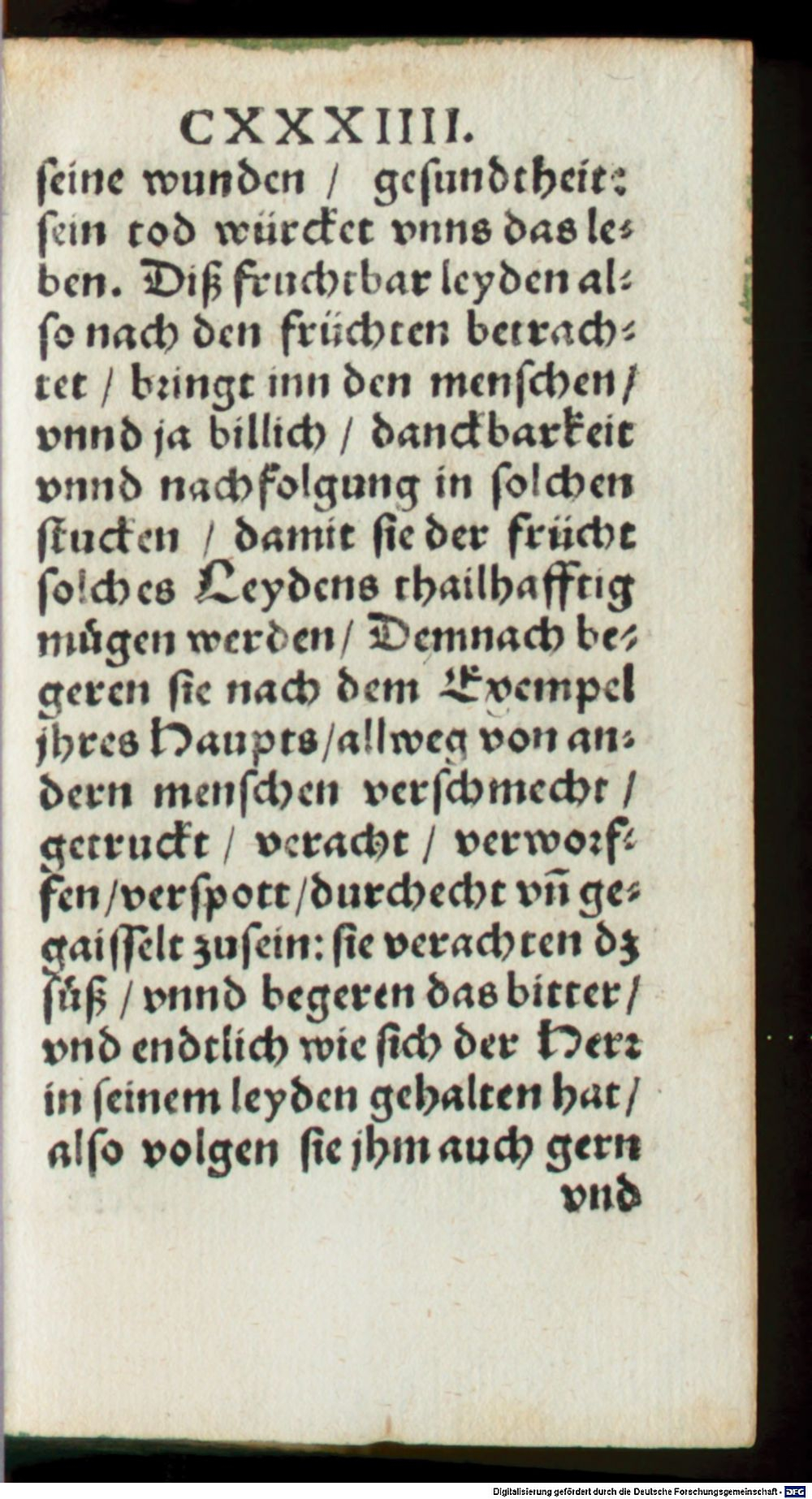 CXXXIIII.
ſeine wunden / geſundtheit: ſein tod würcket vnns das leben. Diß fruchtbar leyden alſo nach den früchten betrachtet / bringt inn den menſchen / vnnd ja billich / danckbarkeit vnnd nachfolgung in ſolchen ſtucken / damit ſie der frücht ſolches Leydens thailhafftig mügen werden / Demnach begeren ſie nach dem Exempel jhres Haupts / allweg von andern menſchen verſchmecht / getruckt / veracht / verworffen / verſpott / durchecht vñ gegaiſſelt zuſein: ſie verachten dz ſüß / vnnd begeren das bitter / vnd endtlich wie ſich der Herr in ſeinem leyden gehalten hat / alſo volgen ſie jhm auch gern vnd

Digitalisierung gefördert durch die Deutsche Forschungsgemeinschaft · DFG